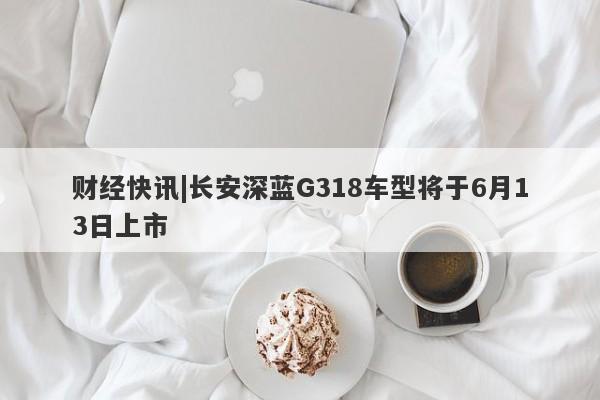 财经快讯|长安深蓝G318车型将于6月13日上市